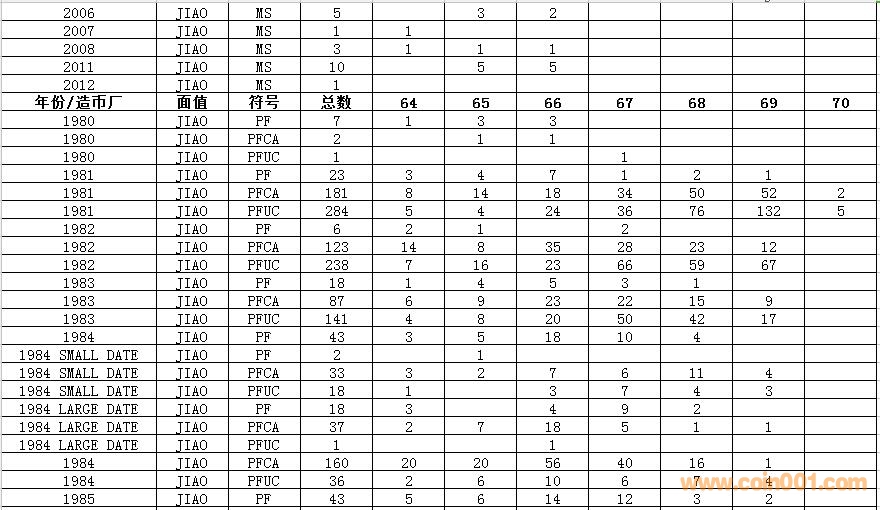 | 2006 | JIAO | MS | 5 |  | 3 | 2 |  |  |  |  |
|---|---|---|---|---|---|---|---|---|---|---|
| 2007 | JIAO | MS | 1 | 1 |  |  |  |  |  |  |
| 2008 | JIAO | MS | 3 | 1 | 1 | 1 |  |  |  |  |
| 2011 | JIAO | MS | 10 |  | 5 | 5 |  |  |  |  |
| 2012 | JIAO | MS | 1 |  |  |  |  |  |  |  |
| 年份/造币厂 | 面值 | 符号 | 总数 | 64 | 65 | 66 | 67 | 68 | 69 | 70 |
| 1980 | JIAO | PF | 7 | 1 | 3 | 3 |  |  |  |  |
| 1980 | JIAO | PFCA | 2 |  | 1 | 1 |  |  |  |  |
| 1980 | JIAO | PFUC | 1 |  |  |  | 1 |  |  |  |
| 1981 | JIAO | PF | 23 | 3 | 4 | 7 | 1 | 2 | 1 |  |
| 1981 | JIAO | PFCA | 181 | 8 | 14 | 18 | 34 | 50 | 52 | 2 |
| 1981 | JIAO | PFUC | 284 | 5 | 4 | 24 | 36 | 76 | 132 | 5 |
| 1982 | JIAO | PF | 6 | 2 | 1 |  | 2 |  |  |  |
| 1982 | JIAO | PFCA | 123 | 14 | 8 | 35 | 28 | 23 | 12 |  |
| 1982 | JIAO | PFUC | 238 | 7 | 16 | 23 | 66 | 59 | 67 |  |
| 1983 | JIAO | PF | 18 | 1 | 4 | 5 | 3 | 1 |  |  |
| 1983 | JIAO | PFCA | 87 | 6 | 9 | 23 | 22 | 15 | 9 |  |
| 1983 | JIAO | PFUC | 141 | 4 | 8 | 20 | 50 | 42 | 17 |  |
| 1984 | JIAO | PF | 43 | 3 | 5 | 18 | 10 | 4 |  |  |
| 1984 SMALL DATE | JIAO | PF | 2 |  | 1 |  |  |  |  |  |
| 1984 SMALL DATE | JIAO | PFCA | 33 | 3 | 2 | 7 | 6 | 11 | 4 |  |
| 1984 SMALL DATE | JIAO | PFUC | 18 | 1 |  | 3 | 7 | 4 | 3 |  |
| 1984 LARGE DATE | JIAO | PF | 18 | 3 |  | 4 | 9 | 2 |  |  |
| 1984 LARGE DATE | JIAO | PFCA | 37 | 2 | 7 | 18 | 5 | 1 | 1 |  |
| 1984 LARGE DATE | JIAO | PFUC | 1 |  |  | 1 |  |  |  |  |
| 1984 | JIAO | PFCA | 160 | 20 | 20 | 56 | 40 | 16 | 1 |  |
| 1984 | JIAO | PFUC | 36 | 2 | 6 | 10 | 6 | 7 | 4 |  |
| 1985 | JIAO | PF | 43 | 5 | 6 | 14 | 12 | 3 | 2 |  |

www.coin001.com